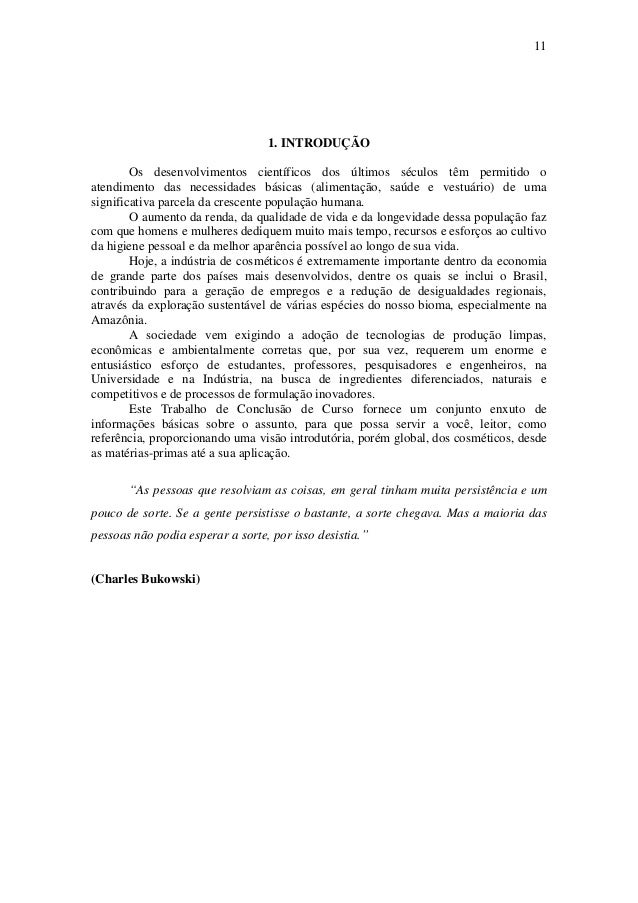 11

1. INTRODUÇÃO

Os desenvolvimentos científicos dos últimos séculos têm permitido o atendimento das necessidades básicas (alimentação, saúde e vestuário) de uma significativa parcela da crescente população humana.

O aumento da renda, da qualidade de vida e da longevidade dessa população faz com que homens e mulheres dediquem muito mais tempo, recursos e esforços ao cultivo da higiene pessoal e da melhor aparência possível ao longo de sua vida.

Hoje, a indústria de cosméticos é extremamente importante dentro da economia de grande parte dos países mais desenvolvidos, dentre os quais se inclui o Brasil, contribuindo para a geração de empregos e a redução de desigualdades regionais, através da exploração sustentável de várias espécies do nosso bioma, especialmente na Amazônia.

A sociedade vem exigindo a adoção de tecnologias de produção limpas, econômicas e ambientalmente corretas que, por sua vez, requerem um enorme e entusiástico esforço de estudantes, professores, pesquisadores e engenheiros, na Universidade e na Indústria, na busca de ingredientes diferenciados, naturais e competitivos e de processos de formulação inovadores.

Este Trabalho de Conclusão de Curso fornece um conjunto enxuto de informações básicas sobre o assunto, para que possa servir a você, leitor, como referência, proporcionando uma visão introdutória, porém global, dos cosméticos, desde as matérias-primas até a sua aplicação.

"As pessoas que resolviam as coisas, em geral tinham muita persistência e um pouco de sorte. Se a gente persistisse o bastante, a sorte chegava. Mas a maioria das pessoas não podia esperar a sorte, por isso desistia."

(Charles Bukowski)